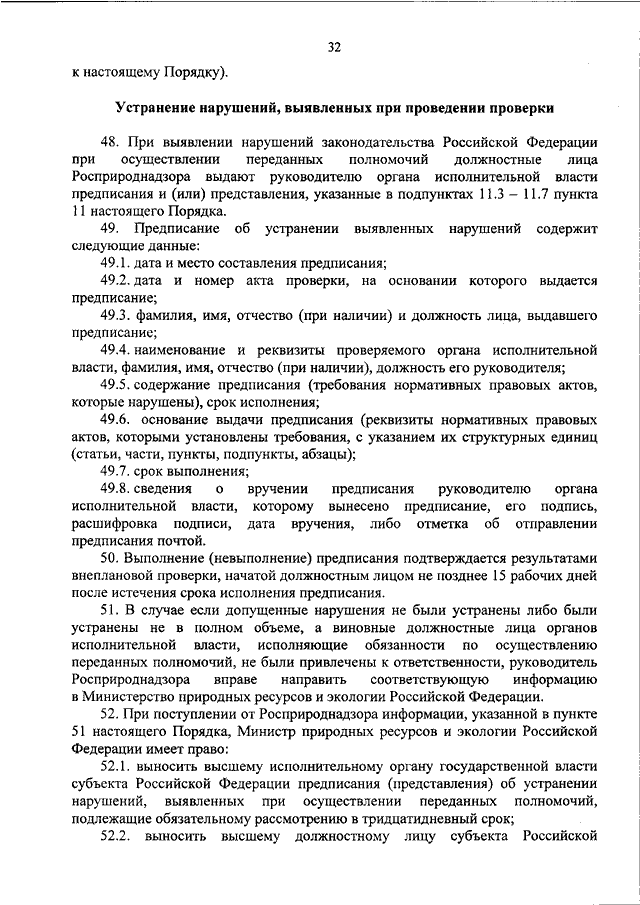 32

к настоящему Порядку).

Устранение нарушений, выявленных при проведении проверки

48. При выявлении нарушений законодательства Российской Федерации при осуществлении переданных полномочий должностные лица Росприроднадзора выдают руководителю органа исполнительной власти предписания и (или) представления, указанные в подпунктах 11.3 – 11.7 пункта 11 настоящего Порядка.

49. Предписание об устранении выявленных нарушений содержит следующие данные:

49.1. дата и место составления предписания;

49.2. дата и номер акта проверки, на основании которого выдается предписание;

49.3. фамилия, имя, отчество (при наличии) и должность лица, выдавшего предписание;

49.4. наименование и реквизиты проверяемого органа исполнительной власти, фамилия, имя, отчество (при наличии), должность его руководителя;

49.5. содержание предписания (требования нормативных правовых актов, которые нарушены), срок исполнения;

49.6. основание выдачи предписания (реквизиты нормативных правовых актов, которыми установлены требования, с указанием их структурных единиц (статьи, части, пункты, подпункты, абзацы);

49.7. срок выполнения;

49.8. сведения о вручении предписания руководителю органа исполнительной власти, которому вынесено предписание, его подпись, расшифровка подписи, дата вручения, либо отметка об отправлении предписания почтой.

50. Выполнение (невыполнение) предписания подтверждается результатами внеплановой проверки, начатой должностным лицом не позднее 15 рабочих дней после истечения срока исполнения предписания.

51. В случае если допущенные нарушения не были устранены либо были устранены не в полном объеме, а виновные должностные лица органов исполнительной власти, исполняющие обязанности по осуществлению переданных полномочий, не были привлечены к ответственности, руководитель Росприроднадзора вправе направить соответствующую информацию в Министерство природных ресурсов и экологии Российской Федерации.

52. При поступлении от Росприроднадзора информации, указанной в пункте 51 настоящего Порядка, Министр природных ресурсов и экологии Российской Федерации имеет право:

52.1. выносить высшему исполнительному органу государственной власти субъекта Российской Федерации предписания (представления) об устранении нарушений, выявленных при осуществлении переданных полномочий, подлежащие обязательному рассмотрению в тридцатидневный срок;

52.2. выносить высшему должностному лицу субъекта Российской